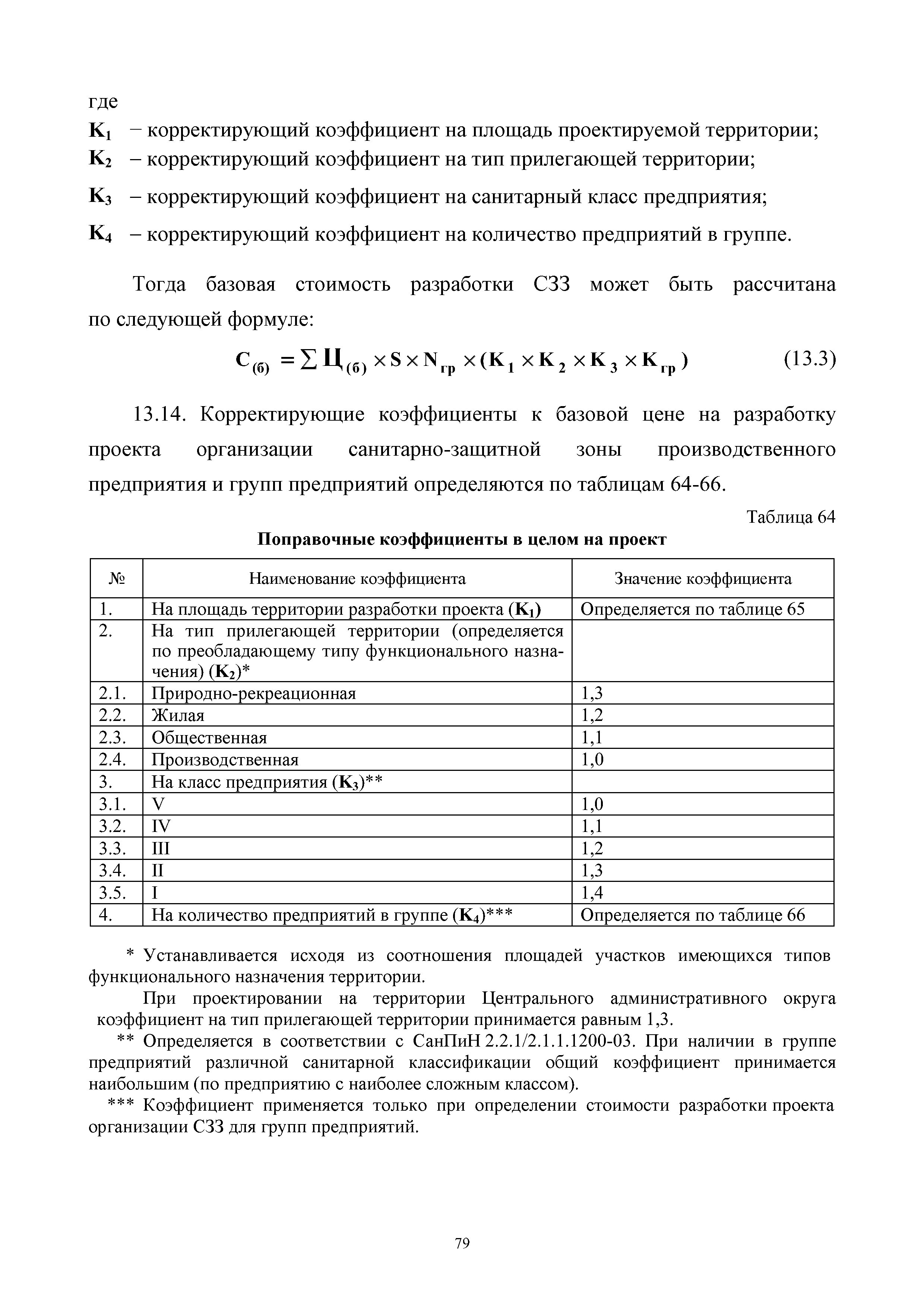 где
$K_1$ – корректирующий коэффициент на площадь проектируемой территории;
$K_2$ – корректирующий коэффициент на тип прилегающей территории;
$K_3$ – корректирующий коэффициент на санитарный класс предприятия;
$K_4$ – корректирующий коэффициент на количество предприятий в группе.

Тогда базовая стоимость разработки СЗЗ может быть рассчитана по следующей формуле:

$C_{(б)} = \sum Ц_{(б)} \times S \times N_{гр} \times (K_1 \times K_2 \times K_3 \times K_{гр})$ (13.3)

13.14. Корректирующие коэффициенты к базовой цене на разработку проекта организации санитарно-защитной зоны производственного предприятия и групп предприятий определяются по таблицам 64-66.

Таблица 64

Поправочные коэффициенты в целом на проект

| № | Наименование коэффициента | Значение коэффициента |
|---|---|---|
| 1. | На площадь территории разработки проекта ($K_1$) | Определяется по таблице 65 |
| 2. | На тип прилегающей территории (определяется по преобладающему типу функционального назначения) ($K_2$)* | |
| 2.1. | Природно-рекреационная | 1,3 |
| 2.2. | Жилая | 1,2 |
| 2.3. | Общественная | 1,1 |
| 2.4. | Производственная | 1,0 |
| 3. | На класс предприятия ($K_3$)** | |
| 3.1. | V | 1,0 |
| 3.2. | IV | 1,1 |
| 3.3. | III | 1,2 |
| 3.4. | II | 1,3 |
| 3.5. | I | 1,4 |
| 4. | На количество предприятий в группе ($K_4$)*** | Определяется по таблице 66 |

* Устанавливается исходя из соотношения площадей участков имеющихся типов функционального назначения территории.

При проектировании на территории Центрального административного округа коэффициент на тип прилегающей территории принимается равным 1,3.

** Определяется в соответствии с СанПиН 2.2.1/2.1.1.1200-03. При наличии в группе предприятий различной санитарной классификации общий коэффициент принимается наибольшим (по предприятию с наиболее сложным классом).

*** Коэффициент применяется только при определении стоимости разработки проекта организации СЗЗ для групп предприятий.

79